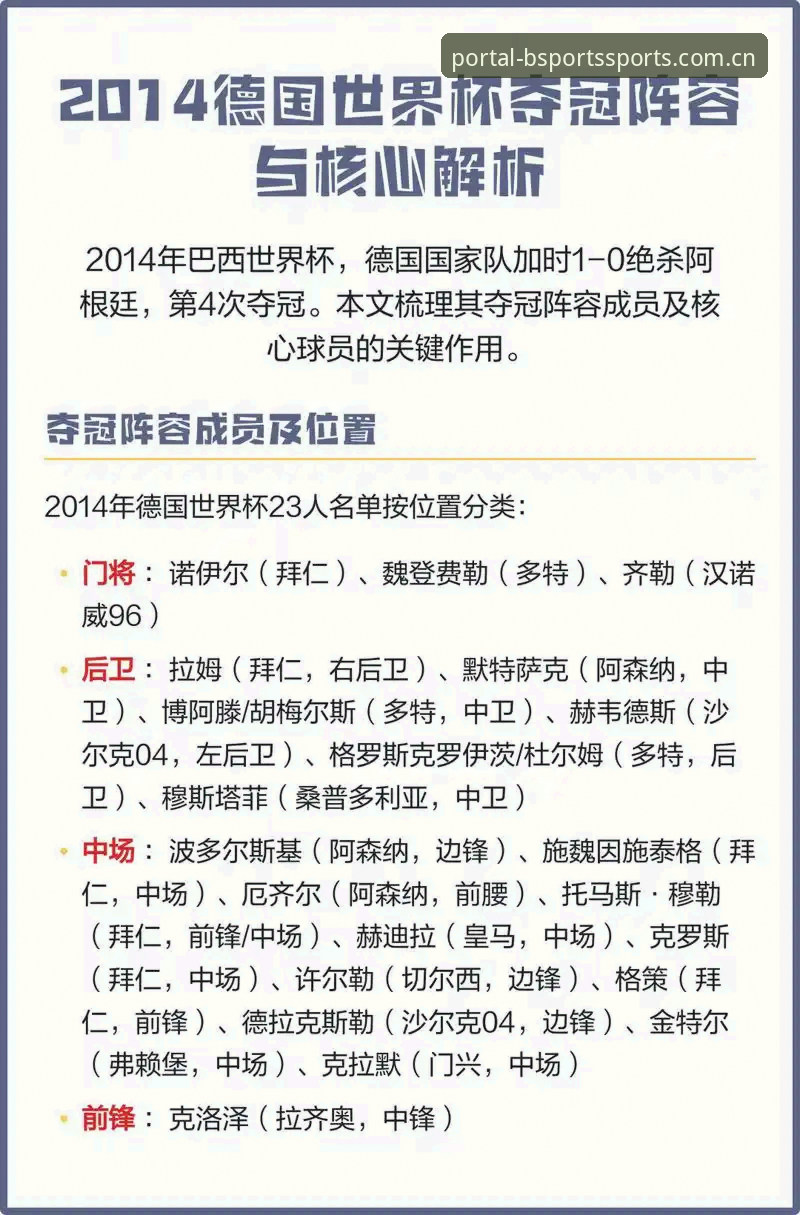 portal-bsportssports.com.cn

2014德国世界杯夺冠阵容与核心解析

2014年巴西世界杯，德国国家队加时1-0绝杀阿根廷，第4次夺冠。本文梳理其夺冠阵容成员及核心球员的关键作用。

夺冠阵容成员及位置

2014年德国世界杯23人名单按位置分类：

• 门将：诺伊尔（拜仁）、魏登费勒（多特）、齐勒（汉诺威96）

• 后卫：拉姆（拜仁，右后卫）、默特萨克（阿森纳，中卫）、博阿滕/胡梅尔斯（多特，中卫）、赫韦德斯（沙尔克04，左后卫）、格罗斯克罗伊茨/杜尔姆（多特，后卫）、穆斯塔菲（桑普多利亚，中卫）

• 中场：波多尔斯基（阿森纳，边锋）、施魏因施泰格（拜仁，中场）、厄齐尔（阿森纳，前腰）、托马斯·穆勒（拜仁，前锋/中场）、赫迪拉（皇马，中场）、克罗斯（拜仁，中场）、许尔勒（切尔西，边锋）、格策（拜仁，前锋）、德拉克斯勒（沙尔克04，边锋）、金特尔（弗赖堡，中场）、克拉默（门兴，中场）

• 前锋：克洛泽（拉齐奥，中锋）